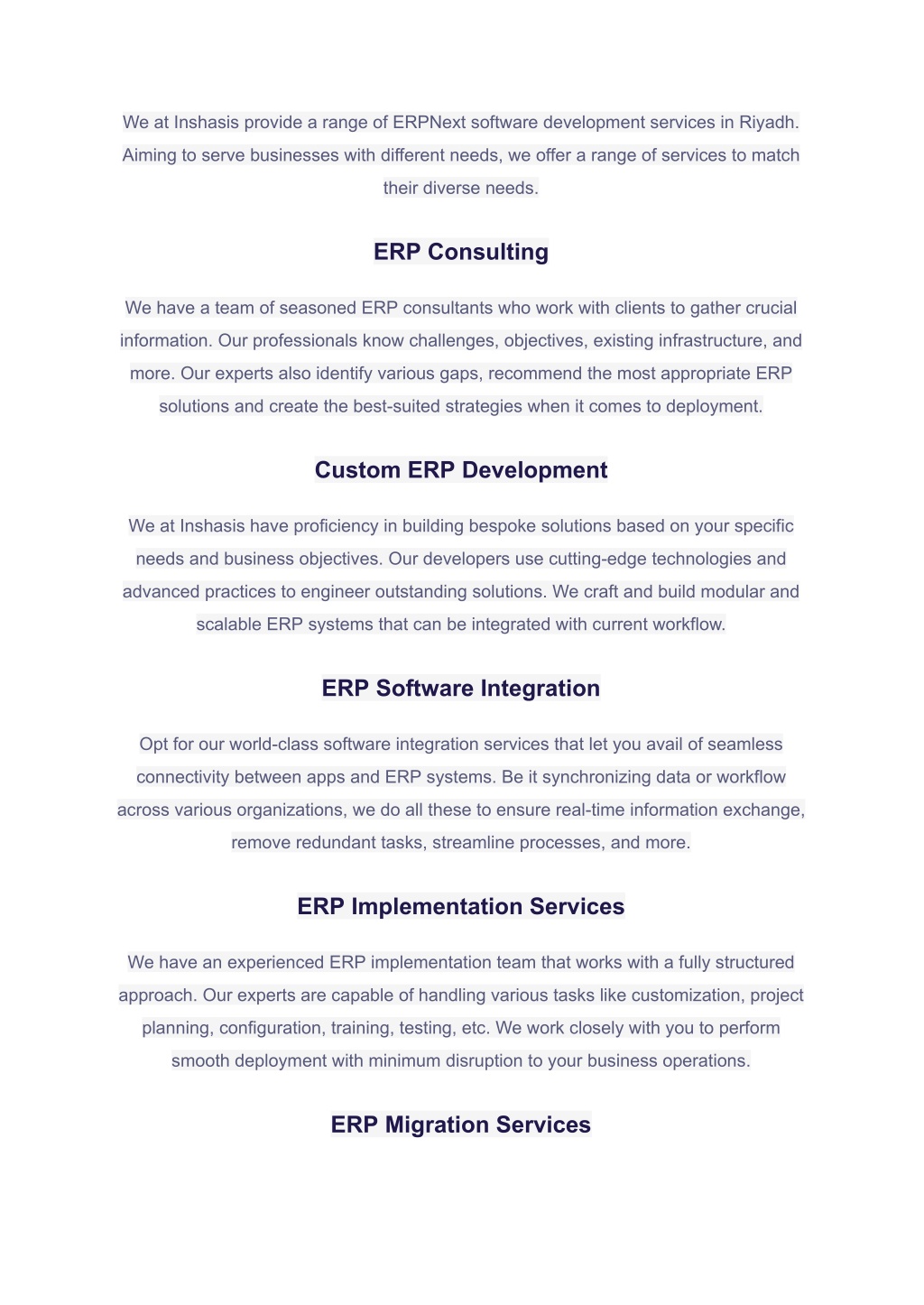 We at Inshasis provide a range of ERPNext software development services in Riyadh. Aiming to serve businesses with different needs, we offer a range of services to match their diverse needs.

ERP Consulting

We have a team of seasoned ERP consultants who work with clients to gather crucial information. Our professionals know challenges, objectives, existing infrastructure, and more. Our experts also identify various gaps, recommend the most appropriate ERP solutions and create the best-suited strategies when it comes to deployment.

Custom ERP Development

We at Inshasis have proficiency in building bespoke solutions based on your specific needs and business objectives. Our developers use cutting-edge technologies and advanced practices to engineer outstanding solutions. We craft and build modular and scalable ERP systems that can be integrated with current workflow.

ERP Software Integration

Opt for our world-class software integration services that let you avail of seamless connectivity between apps and ERP systems. Be it synchronizing data or workflow across various organizations, we do all these to ensure real-time information exchange, remove redundant tasks, streamline processes, and more.

ERP Implementation Services

We have an experienced ERP implementation team that works with a fully structured approach. Our experts are capable of handling various tasks like customization, project planning, configuration, training, testing, etc. We work closely with you to perform smooth deployment with minimum disruption to your business operations.

ERP Migration Services